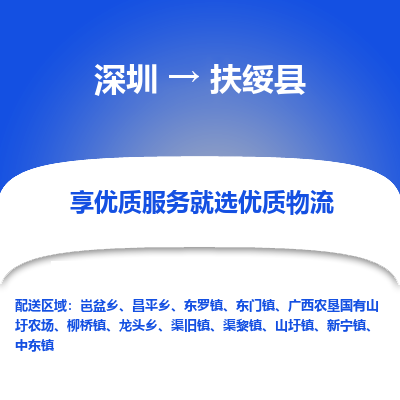 深圳 → 扶绥县

享优质服务就选优质物流

配送区域：岜盆乡、昌平乡、东罗镇、东门镇、广西农垦国有山圩农场、柳桥镇、龙头乡、渠旧镇、渠黎镇、山圩镇、新宁镇、中东镇